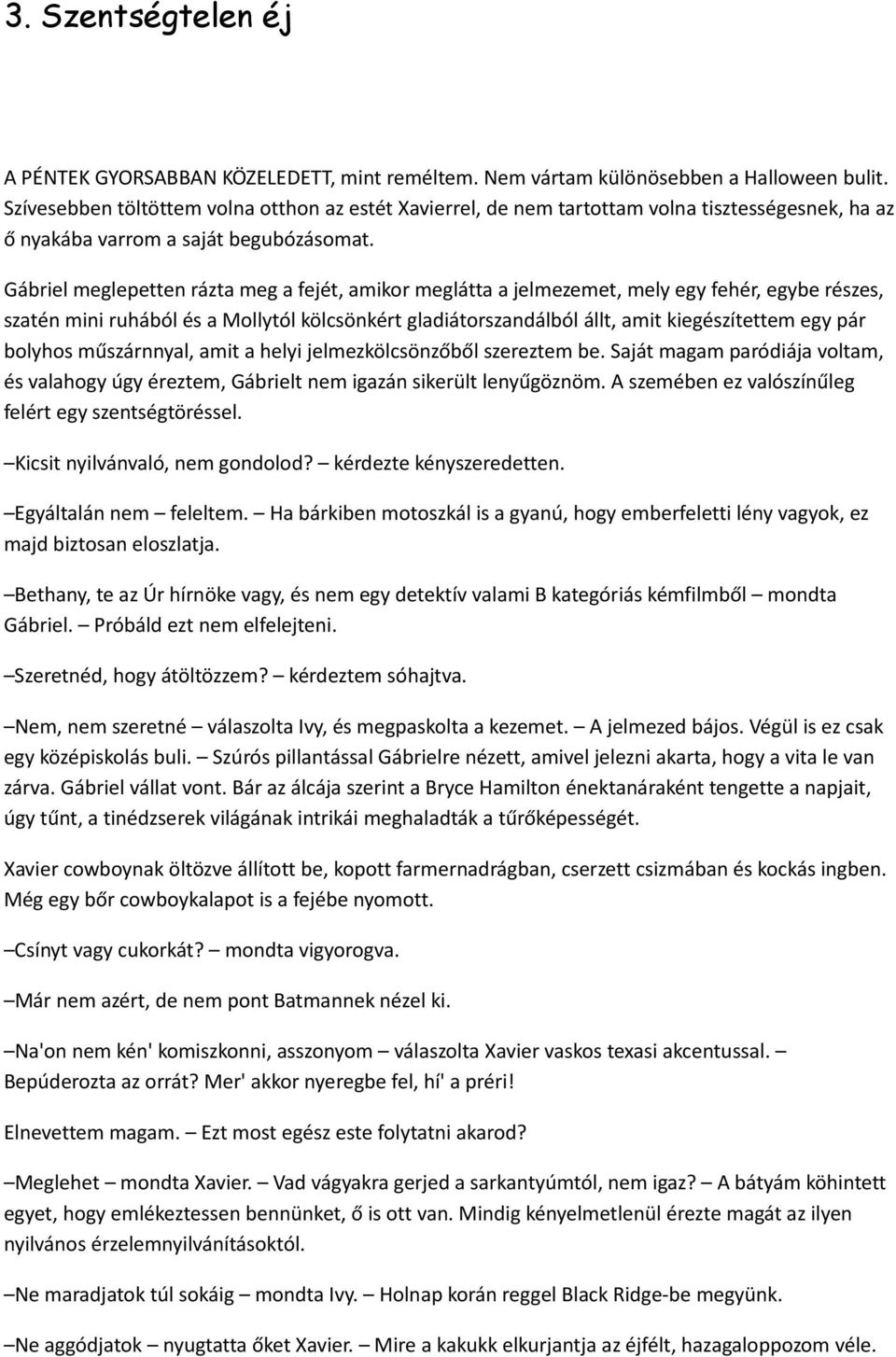 3. Szentségtelen éj

A PÉNTEK GYORSABBAN KÖZELEDETT, mint reméltem. Nem vártam különösebben a Halloween bulit. Szívesebben töltöttem volna otthon az estét Xavierrel, de nem tartottam volna tisztességesnek, ha az ő nyakába varrom a saját begubózásomat.

Gábriel meglepetten rázta meg a fejét, amikor meglátta a jelmezemet, mely egy fehér, egybe részes, szatén mini ruhából és a Mollytól kölcsönkért gladiátorszandálból állt, amit kiegészítettem egy pár bolyhos műszárnnyal, amit a helyi jelmezkölcsönzőből szereztem be. Saját magam paródiája voltam, és valahogy úgy éreztem, Gábrielt nem igazán sikerült lenyűgöznöm. A szemében ez valószínűleg felért egy szentségtöréssel.

–Kicsit nyilvánvaló, nem gondolod? – kérdezte kényszeredetten.

–Egyáltalán nem – feleltem. – Ha bárkiben motoszkál is a gyanú, hogy emberfeletti lény vagyok, ez majd biztosan eloszlatja.

–Bethany, te az Úr hírnöke vagy, és nem egy detektív valami B kategóriás kémfilmből – mondta Gábriel. – Próbáld ezt nem elfelejteni.

–Szeretnéd, hogy átöltözzem? – kérdeztem sóhajtva.

–Nem, nem szeretné – válaszolta Ivy, és megpaskolta a kezemet. – A jelmezed bájos. Végül is ez csak egy középiskolás buli. – Szúrós pillantással Gábrielre nézett, amivel jelezni akarta, hogy a vita le van zárva. Gábriel vállat vont. Bár az álcája szerint a Bryce Hamilton énektanáraként tengette a napjait, úgy tűnt, a tinédzserek világának intrikái meghaladták a tűrőképességét.

Xavier cowboynak öltözve állított be, kopott farmernadrágban, cserzett csizmában és kockás ingben. Még egy bőr cowboykalapot is a fejébe nyomott.

–Csínyt vagy cukorkát? – mondta vigyorogva.

–Már nem azért, de nem pont Batmannek nézel ki.

–Na'on nem kén' komiszkonni, asszonyom – válaszolta Xavier vaskos texasi akcentussal. – Bepúderozta az orrát? Mer' akkor nyeregbe fel, hí' a préri!

Elnevettem magam. – Ezt most egész este folytatni akarod?

–Meglehet – mondta Xavier. – Vad vágyakra gerjed a sarkantyúmtól, nem igaz? – A bátyám köhintett egyet, hogy emlékeztessen bennünket, ő is ott van. Mindig kényelmetlenül érezte magát az ilyen nyilvános érzelemnyilvánításoktól.

–Ne maradjatok túl sokáig – mondta Ivy. – Holnap korán reggel Black Ridge-be megyünk.

–Ne aggódjatok – nyugtatta őket Xavier. – Mire a kakukk elkurjantja az éjfélt, hazagaloppozom véle.